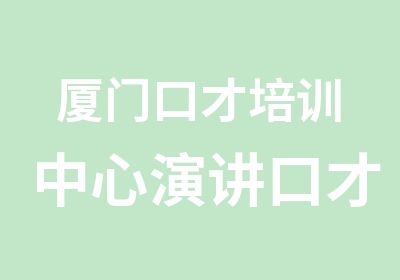 厦门口才培训
中心演讲口才